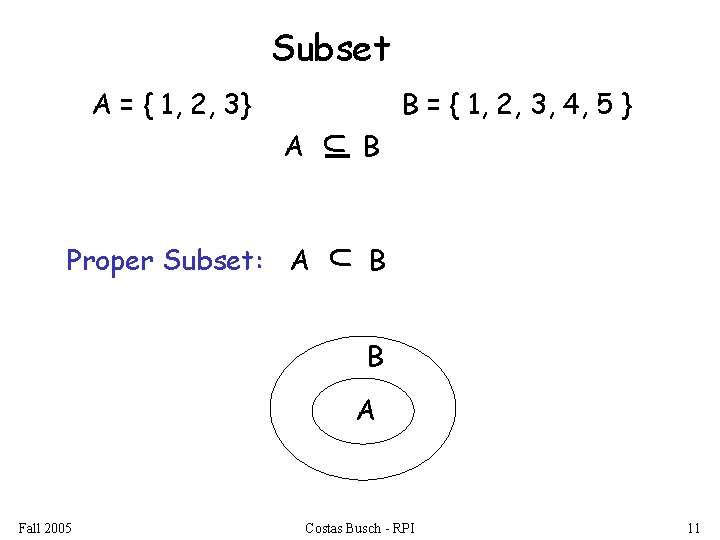 Subset

$A = \{1, 2, 3\}$ $B = \{1, 2, 3, 4, 5\}$

$A \subseteq B$

Proper Subset: $A \subset B$

B

A

Fall 2005 Costas Busch - RPI 11